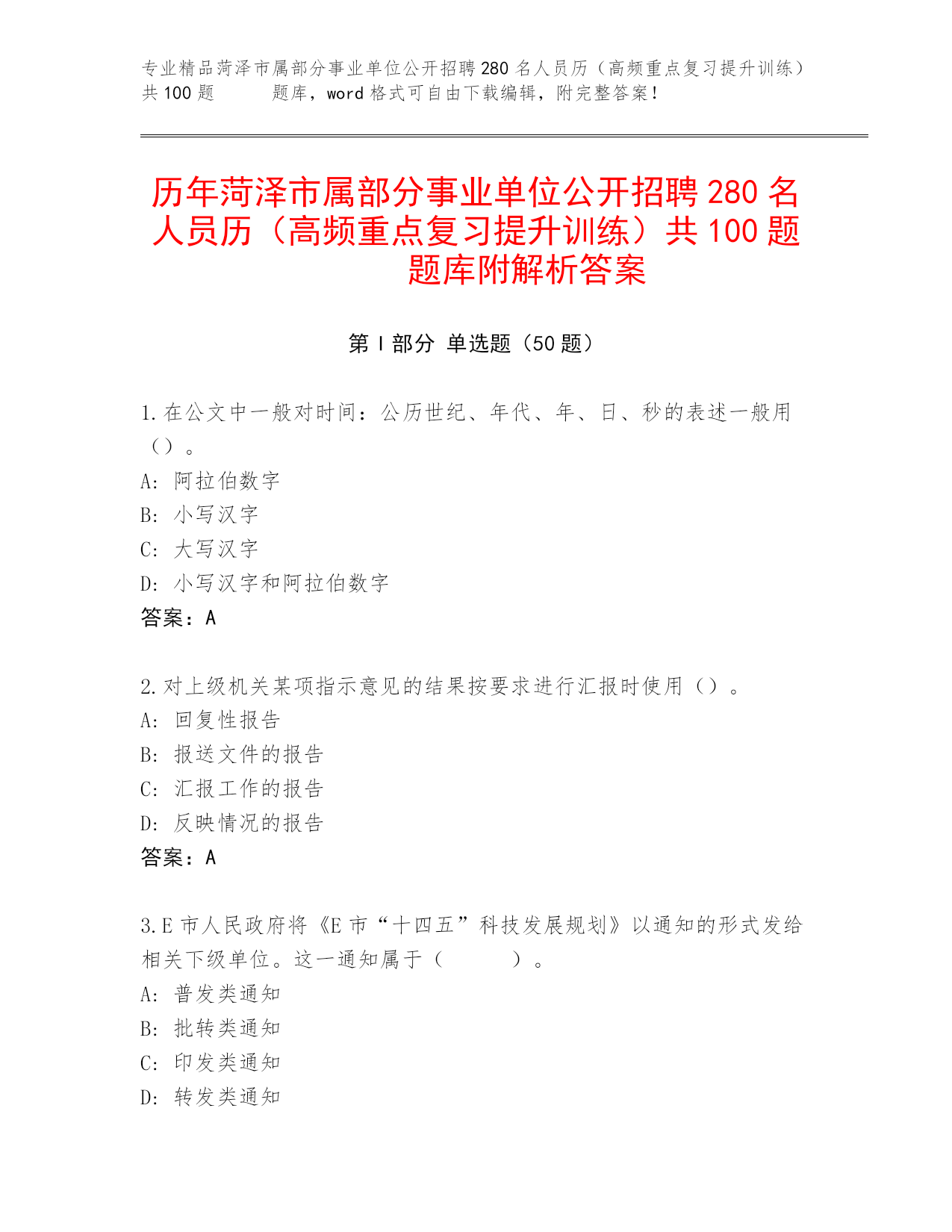 专业精品菏泽市属部分事业单位公开招聘280名人员历（高频重点复习提升训练）共100题 题库，word格式可自由下载编辑，附完整答案！

历年菏泽市属部分事业单位公开招聘280名人员历（高频重点复习提升训练）共100题题库附解析答案

第I部分 单选题（50题）

1.在公文中一般对时间：公历世纪、年代、年、日、秒的表述一般用（）。
A: 阿拉伯数字
B: 小写汉字
C: 大写汉字
D: 小写汉字和阿拉伯数字
答案：A

2.对上级机关某项指示意见的结果按要求进行汇报时使用（）。
A: 回复性报告
B: 报送文件的报告
C: 汇报工作的报告
D: 反映情况的报告
答案：A

3.E市人民政府将《E市“十四五”科技发展规划》以通知的形式发给相关下级单位。这一通知属于（ ）。
A: 普发类通知
B: 批转类通知
C: 印发类通知
D: 转发类通知